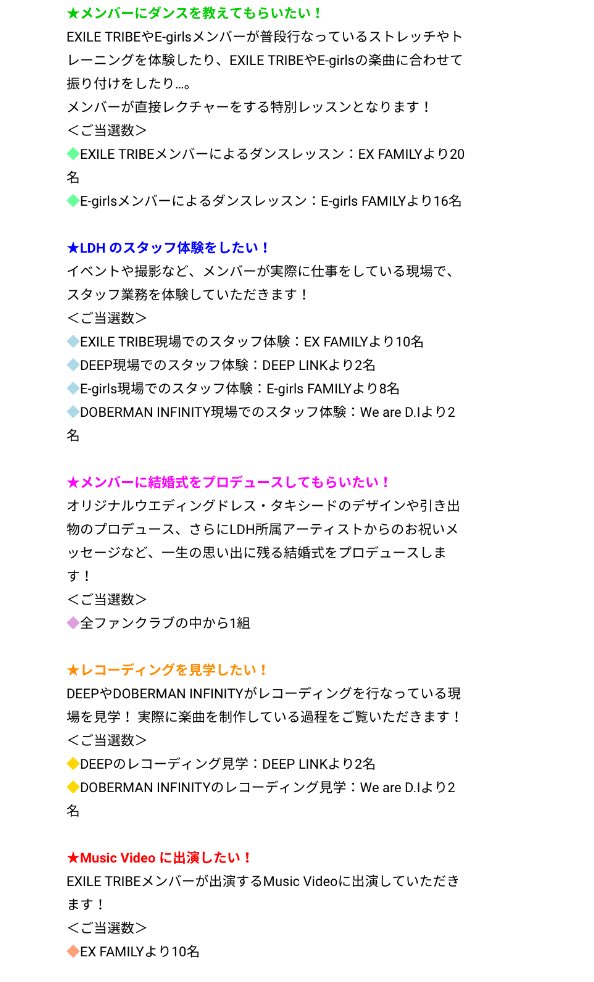 ★メンバーにダンスを教えてもらいたい！
EXILE TRIBEやE-girlsメンバーが普段行なっているストレッチやトレーニングを体験したり、EXILE TRIBEやE-girlsの楽曲に合わせて振り付けをしたり…。
メンバーが直接レクチャーをする特別レッスンとなります！
＜ご当選数＞
◆EXILE TRIBEメンバーによるダンスレッスン：EX FAMILYより20名
◆E-girlsメンバーによるダンスレッスン：E-girls FAMILYより16名

★LDH のスタッフ体験をしたい！
イベントや撮影など、メンバーが実際に仕事をしている現場で、スタッフ業務を体験していただきます！
＜ご当選数＞
◆EXILE TRIBE現場でのスタッフ体験：EX FAMILYより10名
◆DEEP現場でのスタッフ体験：DEEP LINKより2名
◆E-girls現場でのスタッフ体験：E-girls FAMILYより8名
◆DOBERMAN INFINITY現場でのスタッフ体験：We are D.Iより2名

★メンバーに結婚式をプロデュースしてもらいたい！
オリジナルウエディングドレス・タキシードのデザインや引き出物のプロデュース、さらにLDH所属アーティストからのお祝いメッセージなど、一生の思い出に残る結婚式をプロデュースします！
＜ご当選数＞
◆全ファンクラブの中から1組

★レコーディングを見学したい！
DEEPやDOBERMAN INFINITYがレコーディングを行なっている現場を見学！ 実際に楽曲を制作している過程をご覧いただきます！
＜ご当選数＞
◆DEEPのレコーディング見学：DEEP LINKより2名
◆DOBERMAN INFINITYのレコーディング見学：We are D.Iより2名

★Music Video に出演したい！
EXILE TRIBEメンバーが出演するMusic Videoに出演していただきます！
＜ご当選数＞
◆EX FAMILYより10名